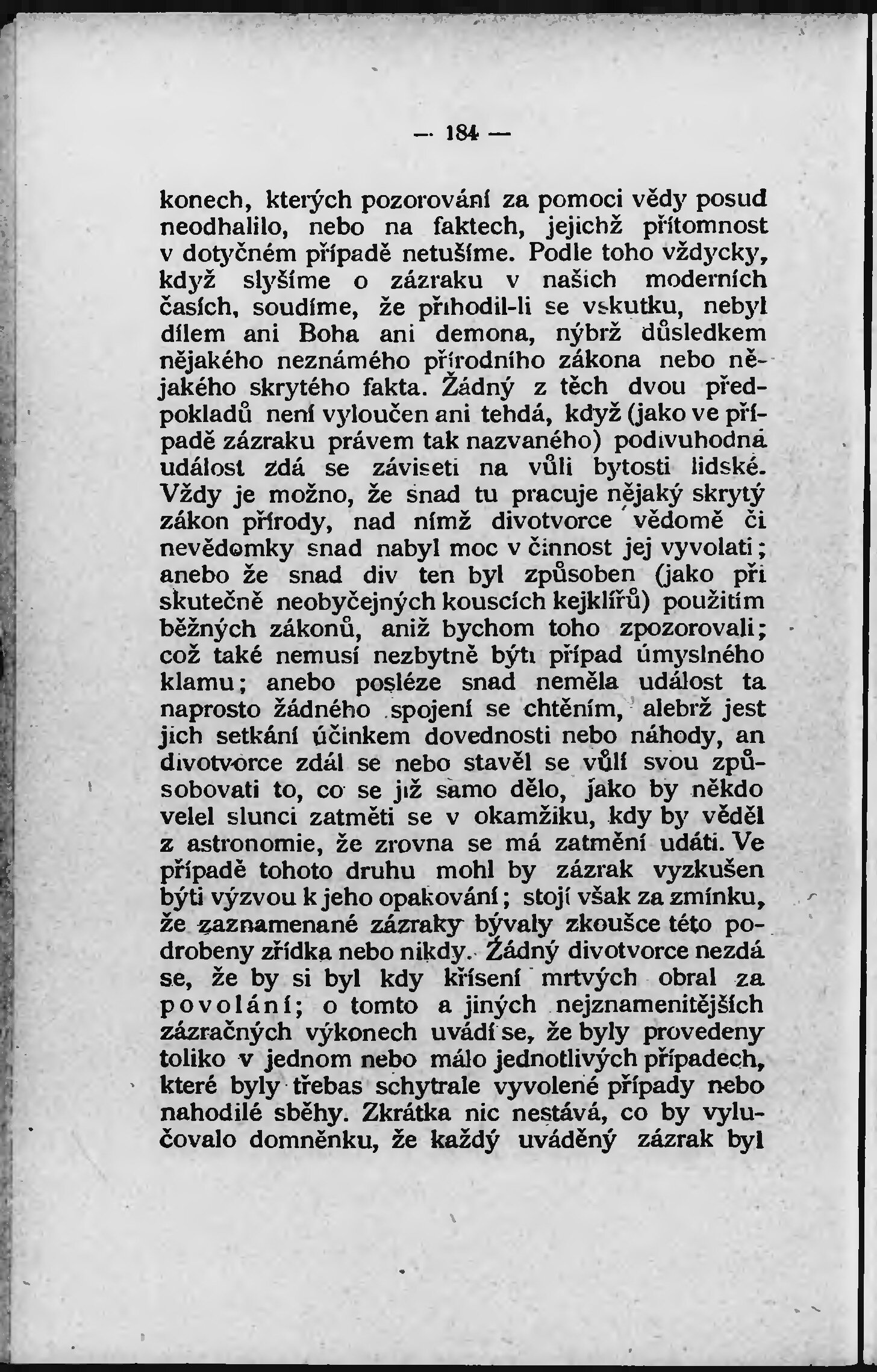 — 184 —

konech, kterých pozorování za pomoci vědy posud neodhalilo, nebo na faktech, jejichž přítomnost v dotyčném případě netušíme. Podle toho vždycky, když slyšíme o zázraku v našich moderních časích, soudíme, že přihodil-li se vskutku, nebyl dílem ani Boha ani demona, nýbrž důsledkem nějakého neznámého přírodního zákona nebo nějakého skrytého fakta. Žádný z těch dvou předpokladů není vyloučen ani tehdá, když (jako ve případě zázraku právem tak nazvaného) podivuhodná událost zdá se záviseti na vůli bytosti lidské. Vždy je možno, že snad tu pracuje nějaký skrytý zákon přírody, nad nímž divotvorce vědomě či nevědomky snad nabyl moc v činnost jej vyvolati; anebo že snad div ten byl způsoben (jako při skutečně neobyčejných kouscích kejklířů) použitím běžných zákonů, aniž bychom toho zpozorovali; což také nemusí nezbytně býti případ úmyslného klamu; anebo posléze snad neměla událost ta naprosto žádného spojení se chtěním, alebrž jest jich setkání účinkem dovednosti nebo náhody, an divotvorce zdál se nebo stavěl se vůlí svou způsobovati to, co se již samo dělo, jako by někdo velel slunci zatměti se v okamžiku, kdy by věděl z astronomie, že zrovna se má zatmění udáti. Ve případě tohoto druhu mohl by zázrak vyzkušen býti výzvou k jeho opakování; stojí však za zmínku, že zaznamenané zázraky bývaly zkoušce této podrobeny zřídka nebo nikdy. Žádný divotvorce nezdá se, že by si byl kdy křísení mrtvých obral za povolání; o tomto a jiných nejznamenitějších zázračných výkonech uvádí se, že byly provedeny toliko v jednom nebo málo jednotlivých případech, které byly třebas schytrale vyvolené případy nebo nahodilé sběhy. Zkrátka nic nestává, co by vylučovalo domněnku, že každý uváděný zázrak byl